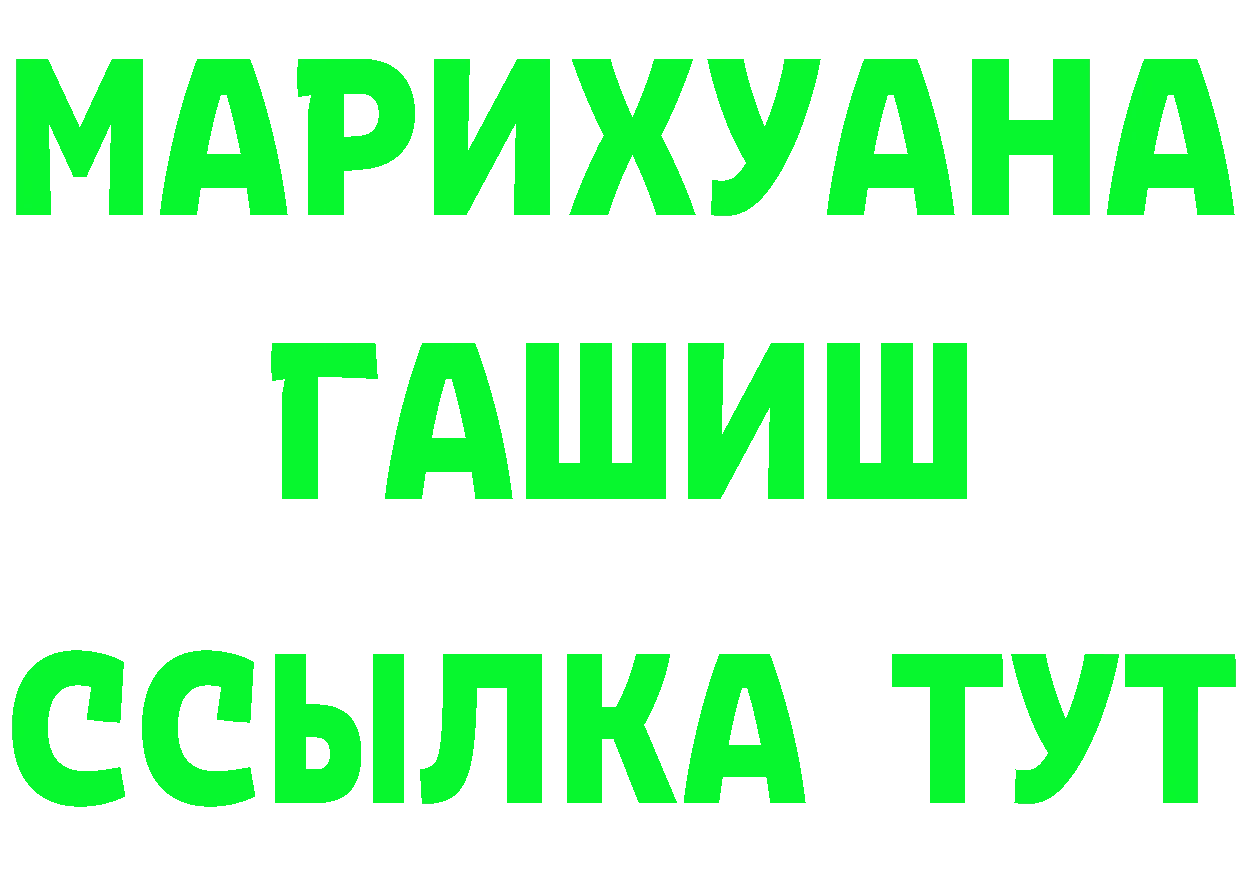 МАРИХУАНА
ГАШИШ
ССЫЛКА ТУТ